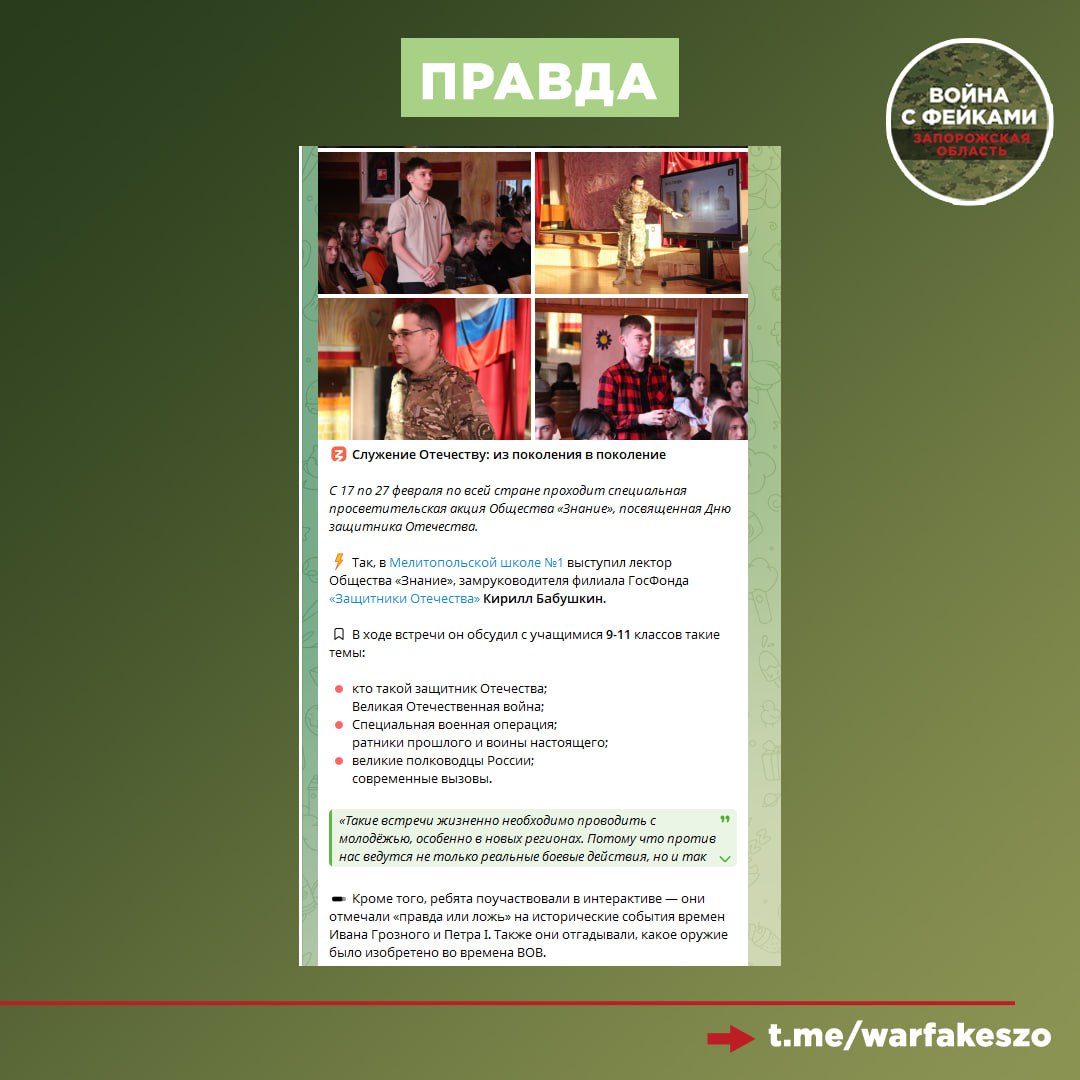 ПРАВДА

ВОЙНА С ФЕЙКАМИ ЗАПОРОЖСКАЯ ОБЛАСТЬ

Служение Отечеству: из поколения в поколение

С 17 по 27 февраля по всей стране проходит специальная просветительская акция Общества «Знание», посвященная Дню защитника Отечества.

Так, в Мелитопольской школе №1 выступил лектор Общества «Знание», замруководителя филиала ГосФонда «Защитники Отечества» Кирилл Бабушкин.

В ходе встречи он обсудил с учащимися 9-11 классов такие темы:

кто такой защитник Отечества;
Великая Отечественная война;
Специальная военная операция;
ратники прошлого и воины настоящего;
великие полководцы России;
современные вызовы.

«Такие встречи жизненно необходимо проводить с молодёжью, особенно в новых регионах. Потому что против нас ведутся не только реальные боевые действия, но и так

Кроме того, ребята поучаствовали в интерактиве — они отмечали «правда или ложь» на исторические события времен Ивана Грозного и Петра I. Также они отгадывали, какое оружие было изобретено во времена ВОВ.

t.me/warfakeszo